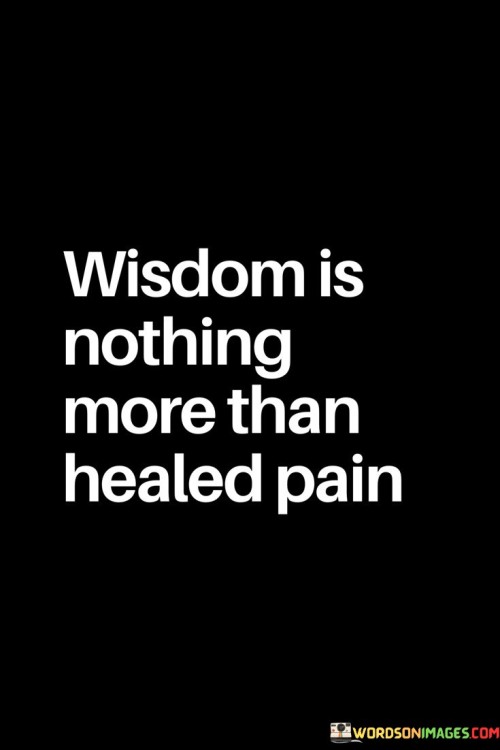 Wisdom is nothing more than healed pain

WORDSONIMAGES.COM